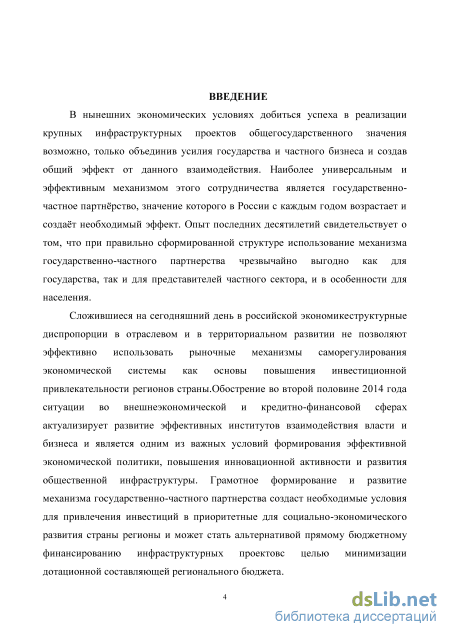 ВВЕДЕНИЕ

В нынешних экономических условиях добиться успеха в реализации крупных инфраструктурных проектов общегосударственного значения возможно, только объединив усилия государства и частного бизнеса и создав общий эффект от данного взаимодействия. Наиболее универсальным и эффективным механизмом этого сотрудничества является государственно-частное партнёрство, значение которого в России с каждым годом возрастает и создаёт необходимый эффект. Опыт последних десятилетий свидетельствует о том, что при правильно сформированной структуре использование механизма государственно-частного партнерства чрезвычайно выгодно как для государства, так и для представителей частного сектора, и в особенности для населения.

Сложившиеся на сегодняшний день в российской экономикеструктурные диспропорции в отраслевом и в территориальном развитии не позволяют эффективно использовать рыночные механизмы саморегулирования экономической системы как основы повышения инвестиционной привлекательности регионов страны.Обострение во второй половине 2014 года ситуации во внешнеэкономической и кредитно-финансовой сферах актуализирует развитие эффективных институтов взаимодействия власти и бизнеса и является одним из важных условий формирования эффективной экономической политики, повышения инновационной активности и развития общественной инфраструктуры. Грамотное формирование и развитие механизма государственно-частного партнерства создаст необходимые условия для привлечения инвестиций в приоритетные для социально-экономического развития страны регионы и может стать альтернативой прямому бюджетному финансированию инфраструктурных проектовс целью минимизации дотационной составляющей регионального бюджета.

4

dsLib.net
библиотека диссертаций